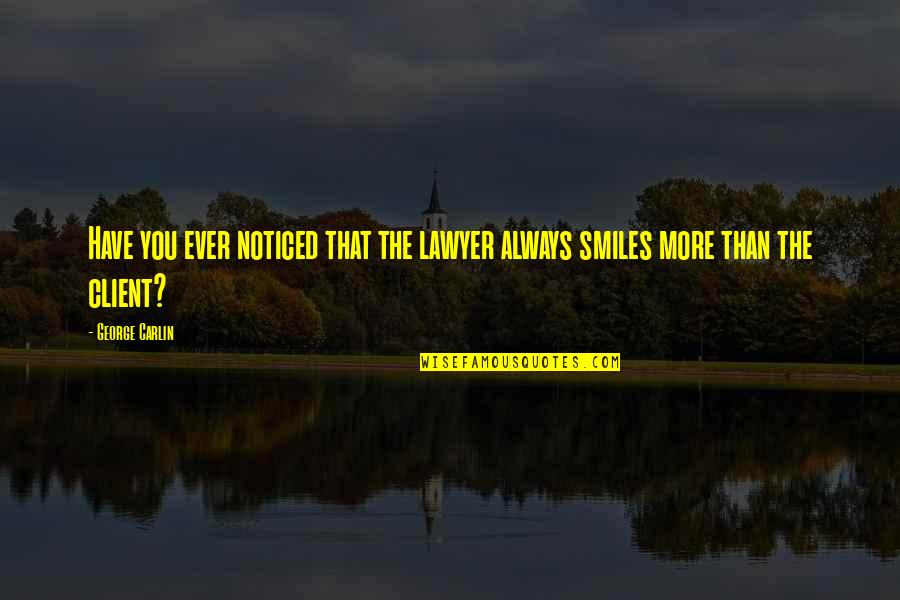 Have you ever noticed that the lawyer always smiles more than the client?

- George Carlin

WISEFAMOUSQUOTES.COM